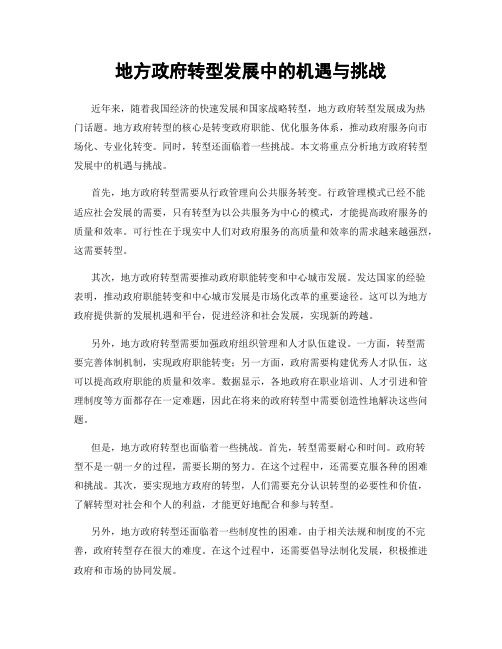 地方政府转型发展中的机遇与挑战

近年来，随着我国经济的快速发展和国家战略转型，地方政府转型发展成为热门话题。地方政府转型的核心是转变政府职能、优化服务体系，推动政府服务向市场化、专业化转变。同时，转型还面临着一些挑战。本文将重点分析地方政府转型发展中的机遇与挑战。

首先，地方政府转型需要从行政管理向公共服务转变。行政管理模式已经不能适应社会发展的需要，只有转型为以公共服务为中心的模式，才能提高政府服务的质量和效率。可行性在于现实中人们对政府服务的高质量和效率的需求越来越强烈，这需要转型。

其次，地方政府转型需要推动政府职能转变和中心城市发展。发达国家的经验表明，推动政府职能转变和中心城市发展是市场化改革的重要途径。这可以为地方政府提供新的发展机遇和平台，促进经济和社会发展，实现新的跨越。

另外，地方政府转型需要加强政府组织管理和人才队伍建设。一方面，转型需要完善体制机制，实现政府职能转变；另一方面，政府需要构建优秀人才队伍，这可以提高政府职能的质量和效率。数据显示，各地政府在职业培训、人才引进和管理制度等方面都存在一定难题，因此在将来的政府转型中需要创造性地解决这些问题。

但是，地方政府转型也面临着一些挑战。首先，转型需要耐心和时间。政府转型不是一朝一夕的过程，需要长期的努力。在这个过程中，还需要克服各种的困难和挑战。其次，要实现地方政府的转型，人们需要充分认识转型的必要性和价值，了解转型对社会和个人的利益，才能更好地配合和参与转型。

另外，地方政府转型还面临着一些制度性的困难。由于相关法规和制度的不完善，政府转型存在很大的难度。在这个过程中，还需要倡导法制化发展，积极推进政府和市场的协同发展。